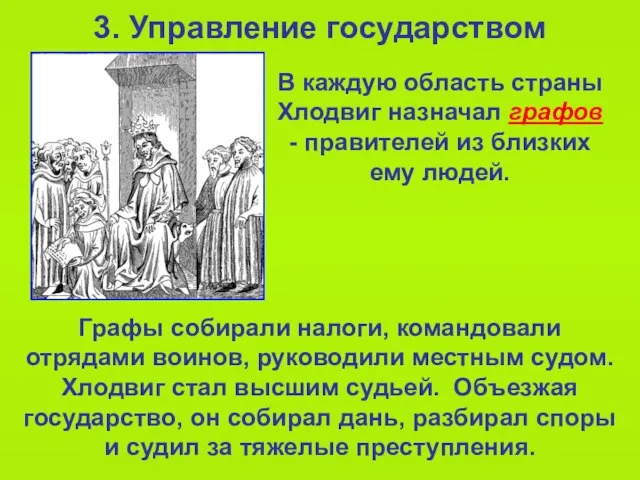 3. Управление государством

В каждую область страны Хлодвиг назначал графов - правителей из близких ему людей.

Графы собирали налоги, командовали отрядами воинов, руководили местным судом. Хлодвиг стал высшим судьей. Объезжая государство, он собирал дань, разбирал споры и судил за тяжелые преступления.